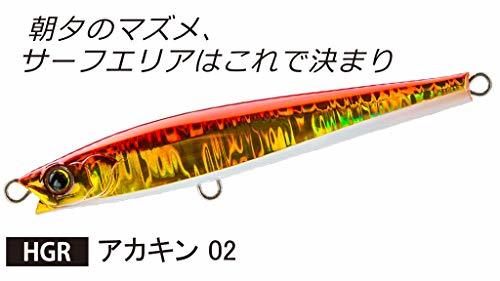 朝夕のマズメ、
サーフエリアはこれで決まり

HGR アカキン 02